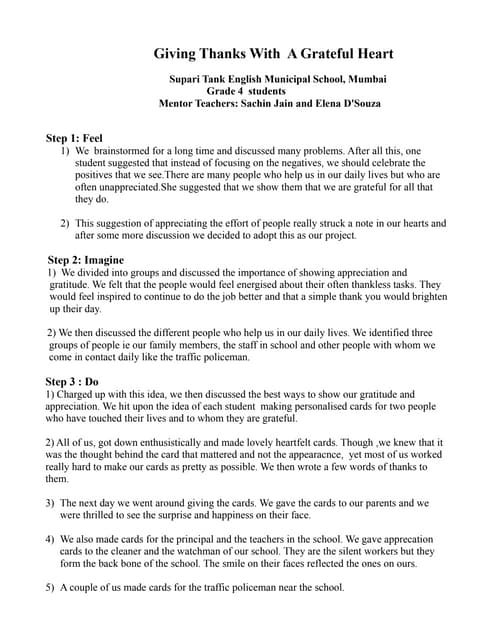 Giving Thanks With A Grateful Heart

Supari Tank English Municipal School, Mumbai
Grade 4 students
Mentor Teachers: Sachin Jain and Elena D'Souza

Step 1: Feel
1) We brainstormed for a long time and discussed many problems. After all this, one student suggested that instead of focusing on the negatives, we should celebrate the positives that we see.There are many people who help us in our daily lives but who are often unappreciated.She suggested that we show them that we are grateful for all that they do.

2) This suggestion of appreciating the effort of people really struck a note in our hearts and after some more discussion we decided to adopt this as our project.

Step 2: Imagine
1) We divided into groups and discussed the importance of showing appreciation and gratitude. We felt that the people would feel energised about their often thankless tasks. They would feel inspired to continue to do the job better and that a simple thank you would brighten up their day.

2) We then discussed the different people who help us in our daily lives. We identified three groups of people ie our family members, the staff in school and other people with whom we come in contact daily like the traffic policeman.

Step 3 : Do
1) Charged up with this idea, we then discussed the best ways to show our gratitude and appreciation. We hit upon the idea of each student making personalised cards for two people who have touched their lives and to whom they are grateful.

2) All of us, got down enthusistically and made lovely heartfelt cards. Though ,we knew that it was the thought behind the card that mattered and not the appearacnce, yet most of us worked really hard to make our cards as pretty as possible. We then wrote a few words of thanks to them.

3) The next day we went around giving the cards. We gave the cards to our parents and we were thrilled to see the surprise and happiness on their face.

4) We also made cards for the principal and the teachers in the school. We gave apprecation cards to the cleaner and the watchman of our school. They are the silent workers but they form the back bone of the school. The smile on their faces reflected the ones on ours.

5) A couple of us made cards for the traffic policeman near the school.